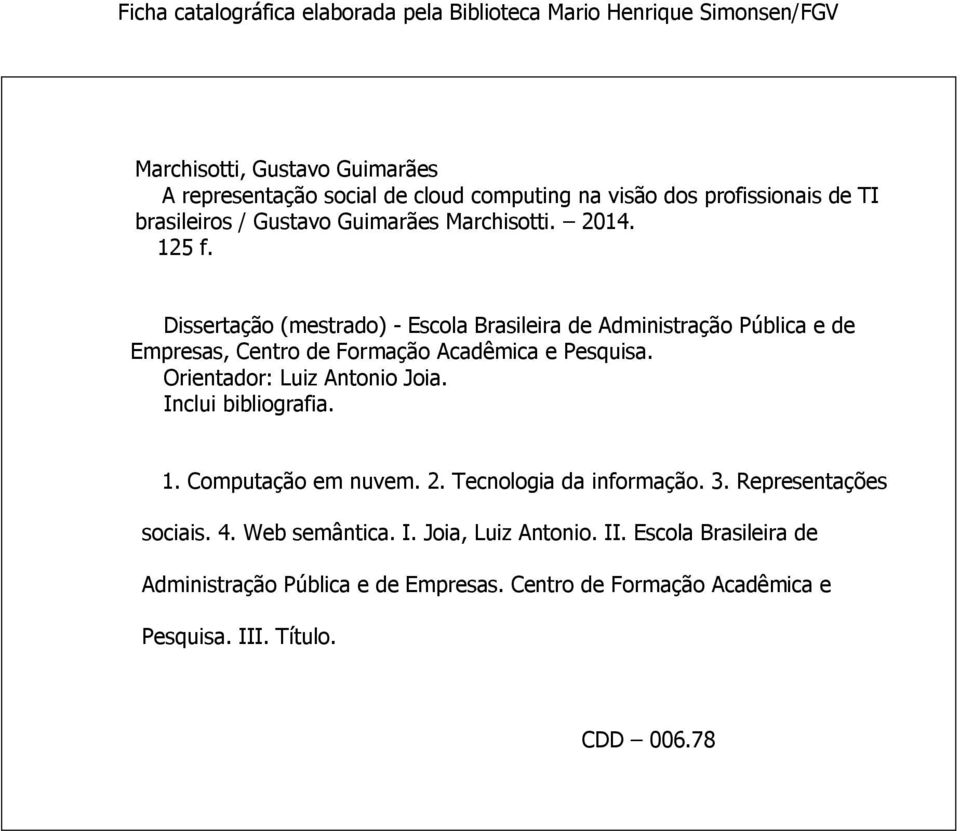 Ficha catalográfica elaborada pela Biblioteca Mario Henrique Simonsen/FGV

Marchisotti, Gustavo Guimarães
A representação social de cloud computing na visão dos profissionais de TI brasileiros / Gustavo Guimarães Marchisotti. – 2014.
125 f.

Dissertação (mestrado) - Escola Brasileira de Administração Pública e de Empresas, Centro de Formação Acadêmica e Pesquisa.
Orientador: Luiz Antonio Joia.
Inclui bibliografia.

1. Computação em nuvem. 2. Tecnologia da informação. 3. Representações sociais. 4. Web semântica. I. Joia, Luiz Antonio. II. Escola Brasileira de Administração Pública e de Empresas. Centro de Formação Acadêmica e Pesquisa. III. Título.

CDD – 006.78